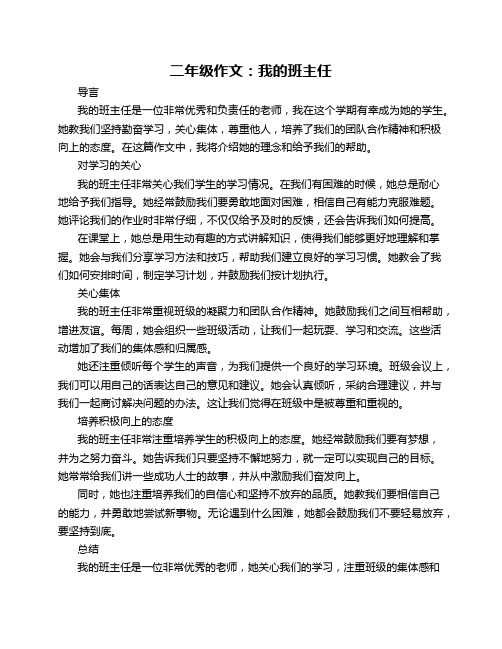 二年级作文：我的班主任

导言

我的班主任是一位非常优秀和负责任的老师，我在这个学期有幸成为她的学生。她教我们坚持勤奋学习，关心集体，尊重他人，培养了我们的团队合作精神和积极向上的态度。在这篇作文中，我将介绍她的理念和给予我们的帮助。

对学习的关心

我的班主任非常关心我们学生的学习情况。在我们有困难的时候，她总是耐心地给予我们指导。她经常鼓励我们要勇敢地面对困难，相信自己有能力克服难题。她评论我们的作业时非常仔细，不仅仅给予及时的反馈，还会告诉我们如何提高。

在课堂上，她总是用生动有趣的方式讲解知识，使得我们能够更好地理解和掌握。她会与我们分享学习方法和技巧，帮助我们建立良好的学习习惯。她教会了我们如何安排时间，制定学习计划，并鼓励我们按计划执行。

关心集体

我的班主任非常重视班级的凝聚力和团队合作精神。她鼓励我们之间互相帮助，增进友谊。每周，她会组织一些班级活动，让我们一起玩耍、学习和交流。这些活动增加了我们的集体感和归属感。

她还注重倾听每个学生的声音，为我们提供一个良好的学习环境。班级会议上，我们可以用自己的话表达自己的意见和建议。她会认真倾听，采纳合理建议，并与我们一起商讨解决问题的办法。这让我们觉得在班级中是被尊重和重视的。

培养积极向上的态度

我的班主任非常注重培养学生的积极向上的态度。她经常鼓励我们要有梦想，并为之努力奋斗。她告诉我们只要坚持不懈地努力，就一定可以实现自己的目标。她常常给我们讲一些成功人士的故事，并从中激励我们奋发向上。

同时，她也注重培养我们的自信心和坚持不放弃的品质。她教我们要相信自己的能力，并勇敢地尝试新事物。无论遇到什么困难，她都会鼓励我们不要轻易放弃，要坚持到底。

总结

我的班主任是一位非常优秀的老师，她关心我们的学习，注重班级的集体感和